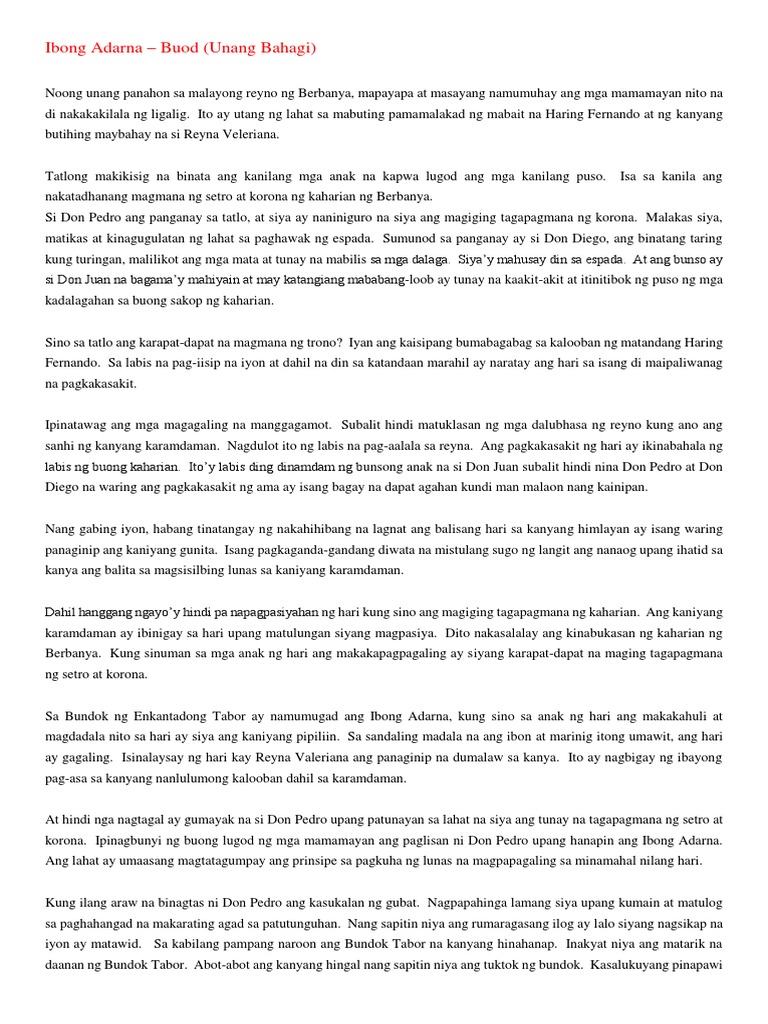 Ibong Adarna – Buod (Unang Bahagi)

Noong unang panahon sa malayong reyno ng Berbanya, mapayapa at masayang namumuhay ang mga mamamayan nito na di nakakakilala ng ligalig. Ito ay utang ng lahat sa mabuting pamamalakad ng mabait na Haring Fernando at ng kanyang butihing maybahay na si Reyna Veleriana.

Tatlong makikisig na binata ang kanilang mga anak na kapwa lugod ang mga kanilang puso. Isa sa kanila ang nakatadhanang magmana ng setro at korona ng kaharian ng Berbanya.
Si Don Pedro ang panganay sa tatlo, at siya ay naniniguro na siya ang magiging tagapagmana ng korona. Malakas siya, matikas at kinagugulatan ng lahat sa paghawak ng espada. Sumunod sa panganay ay si Don Diego, ang binatang taring kung turingan, malilikot ang mga mata at tunay na mabilis sa mga dalaga. Siya'y mahusay din sa espada. At ang bunso ay si Don Juan na bagama'y mahiyain at may katangiang mababang-loob ay tunay na kaakit-akit at itinitibok ng puso ng mga kadalagahan sa buong sakop ng kaharian.

Sino sa tatlo ang karapat-dapat na magmana ng trono? Iyan ang kaisipang bumabagabag sa kalooban ng matandang Haring Fernando. Sa labis na pag-iisip na iyon at dahil na din sa katandaan marahil ay naratay ang hari sa isang di maipaliwanag na pagkakasakit.

Ipinatawag ang mga magagaling na manggagamot. Subalit hindi matuklasan ng mga dalubhasa ng reyno kung ano ang sanhi ng kanyang karamdaman. Nagdulot ito ng labis na pag-aalala sa reyna. Ang pagkakasakit ng hari ay ikinabahala ng labis ng buong kaharian. Ito'y labis ding dinamdam ng bunsong anak na si Don Juan subalit hindi nina Don Pedro at Don Diego na waring ang pagkakasakit ng ama ay isang bagay na dapat agahan kundi man malaon nang kainipan.

Nang gabing iyon, habang tinatangay ng nakahihibang na lagnat ang balisang hari sa kanyang himlayan ay isang waring panaginip ang kaniyang gunita. Isang pagkaganda-gandang diwata na mistulang sugo ng langit ang nanaog upang ihatid sa kanya ang balita sa magsisilbing lunas sa kaniyang karamdaman.

Dahil hanggang ngayo'y hindi pa napagpasiyahan ng hari kung sino ang magiging tagapagmana ng kaharian. Ang kaniyang karamdaman ay ibinigay sa hari upang matulungan siyang magpasiya. Dito nakasalalay ang kinabukasan ng kaharian ng Berbanya. Kung sinuman sa mga anak ng hari ang makakapagpagaling ay siyang karapat-dapat na maging tagapagmana ng setro at korona.

Sa Bundok ng Enkantadong Tabor ay namumugad ang Ibong Adarna, kung sino sa anak ng hari ang makakahuli at magdadala nito sa hari ay siya ang kaniyang pipiliin. Sa sandaling madala na ang ibon at marinig itong umawit, ang hari ay gagaling. Isinalaysay ng hari kay Reyna Valeriana ang panaginip na dumalaw sa kanya. Ito ay nagbigay ng ibayong pag-asa sa kanyang nanlulumong kalooban dahil sa karamdaman.

At hindi nga nagtagal ay gumayak na si Don Pedro upang patunayan sa lahat na siya ang tunay na tagapagmana ng setro at korona. Ipinagbunyi ng buong lugod ng mga mamamayan ang paglisan ni Don Pedro upang hanapin ang Ibong Adarna. Ang lahat ay umaasang magtatagumpay ang prinsipe sa pagkuha ng lunas na magpapagaling sa minamahal nilang hari.

Kung ilang araw na binagtas ni Don Pedro ang kasukalan ng gubat. Nagpapahinga lamang siya upang kumain at matulog sa paghahangad na makarating agad sa patutunguhan. Nang sapitin niya ang rumaragasang ilog ay lalo siyang nagsikap na iyon ay matawid. Sa kabilang pampang naroon ang Bundok Tabor na kanyang hinahanap. Inakyat niya ang matarik na daanan ng Bundok Tabor. Abot-abot ang kanyang hingal nang sapitin niya ang tuktok ng bundok. Kasalukuyang pinapawi